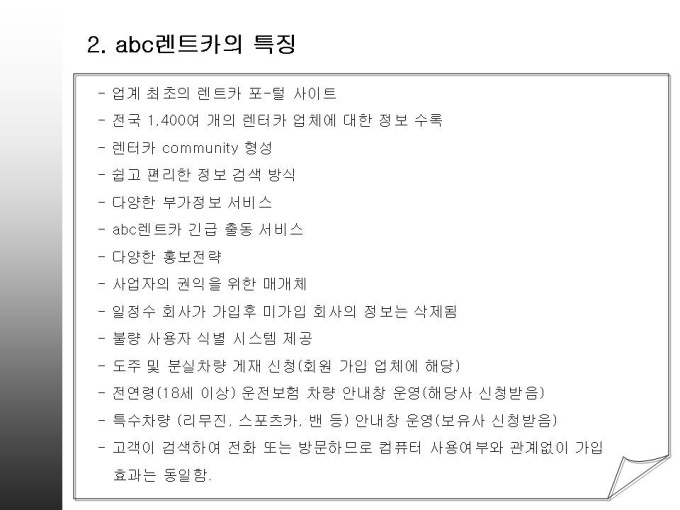 2. abc렌트카의 특징

- 업계 최초의 렌트카 포-털 사이트
- 전국 1,400여 개의 렌터카 업체에 대한 정보 수록
- 렌터카 community 형성
- 쉽고 편리한 정보 검색 방식
- 다양한 부가정보 서비스
- abc렌트카 긴급 출동 서비스
- 다양한 홍보전략
- 사업자의 권익을 위한 매개체
- 일정수 회사가 가입후 미가입 회사의 정보는 삭제됨
- 불량 사용자 식별 시스템 제공
- 도주 및 분실차량 게재 신청(회원 가입 업체에 해당)
- 전연령(18세 이상) 운전보험 차량 안내창 운영(해당사 신청받음)
- 특수차량 (리무진, 스포츠카, 밴 등) 안내창 운영(보유사 신청받음)
- 고객이 검색하여 전화 또는 방문하므로 컴퓨터 사용여부와 관계없이 가입 효과는 동일함.